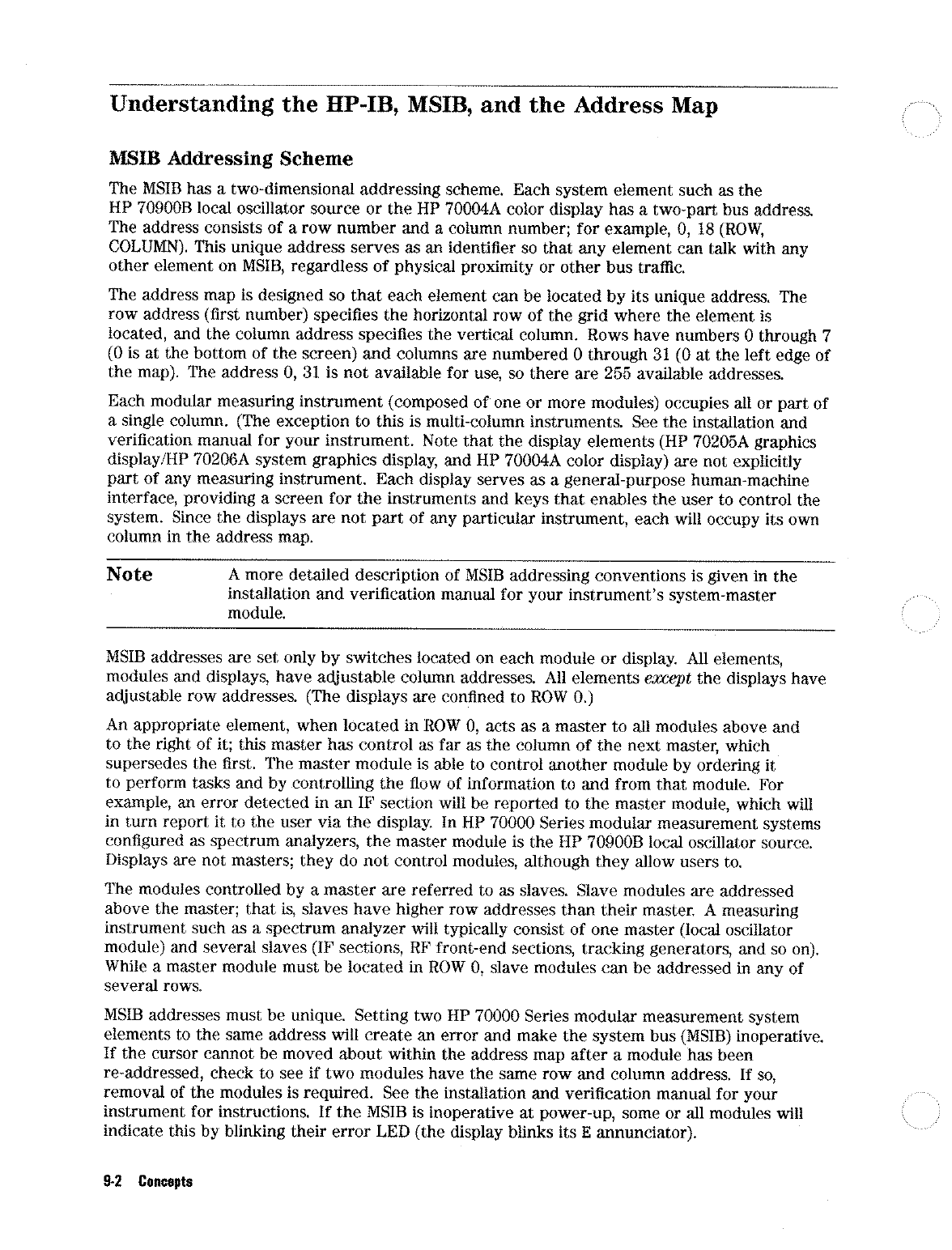 Understanding the HP-IB, MSIB, and the Address Map

MSIB Addressing Scheme

The MSIB has a two-dimensional addressing scheme. Each system element such as the HP 70900B local oscillator source or the HP 70004A color display has a two-part bus address. The address consists of a row number and a column number; for example, 0, 18 (ROW, COLUMN). This unique address serves as an identifier so that any element can talk with any other element on MSIB, regardless of physical proximity or other bus traffic.

The address map is designed so that each element can be located by its unique address. The row address (first number) specifies the horizontal row of the grid where the element is located, and the column address specifies the vertical column. Rows have numbers 0 through 7 (0 is at the bottom of the screen) and columns are numbered 0 through 31 (0 at the left edge of the map). The address 0, 31 is not available for use, so there are 255 available addresses.

Each modular measuring instrument (composed of one or more modules) occupies all or part of a single column. (The exception to this is multi-column instruments. See the installation and verification manual for your instrument. Note that the display elements (HP 70205A graphics display/HP 70206A system graphics display, and HP 70004A color display) are not explicitly part of any measuring instrument. Each display serves as a general-purpose human-machine interface, providing a screen for the instruments and keys that enables the user to control the system. Since the displays are not part of any particular instrument, each will occupy its own column in the address map.

Note A more detailed description of MSIB addressing conventions is given in the installation and verification manual for your instrument's system-master module.

MSIB addresses are set only by switches located on each module or display. All elements, modules and displays, have adjustable column addresses. All elements except the displays have adjustable row addresses. (The displays are confined to ROW 0.)

An appropriate element, when located in ROW 0, acts as a master to all modules above and to the right of it; this master has control as far as the column of the next master, which supersedes the first. The master module is able to control another module by ordering it to perform tasks and by controlling the flow of information to and from that module. For example, an error detected in an IF section will be reported to the master module, which will in turn report it to the user via the display. In HP 70000 Series modular measurement systems configured as spectrum analyzers, the master module is the HP 70900B local oscillator source. Displays are not masters; they do not control modules, although they allow users to.

The modules controlled by a master are referred to as slaves. Slave modules are addressed above the master; that is, slaves have higher row addresses than their master. A measuring instrument such as a spectrum analyzer will typically consist of one master (local oscillator module) and several slaves (IF sections, RF front-end sections, tracking generators, and so on). While a master module must be located in ROW 0, slave modules can be addressed in any of several rows.

MSIB addresses must be unique. Setting two HP 70000 Series modular measurement system elements to the same address will create an error and make the system bus (MSIB) inoperative. If the cursor cannot be moved about within the address map after a module has been re-addressed, check to see if two modules have the same row and column address. If so, removal of the modules is required. See the installation and verification manual for your instrument for instructions. If the MSIB is inoperative at power-up, some or all modules will indicate this by blinking their error LED (the display blinks its E annunciator).

9-2 Concepts